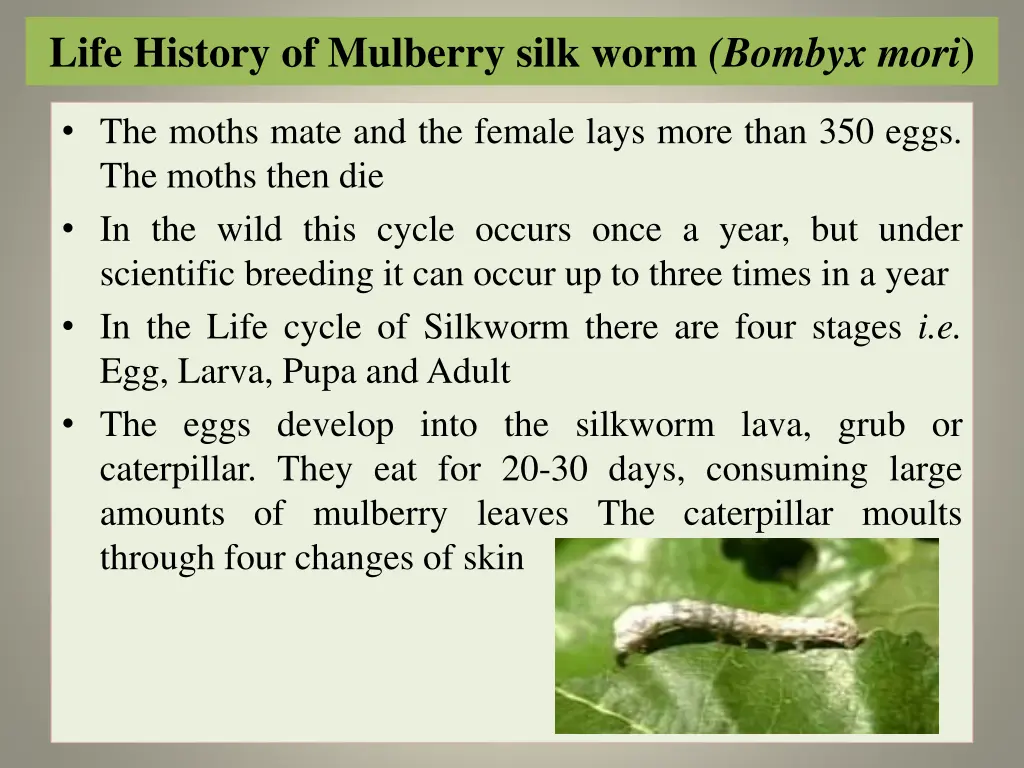 Life History of Mulberry silk worm (Bombyx mori)

• The moths mate and the female lays more than 350 eggs. The moths then die

• In the wild this cycle occurs once a year, but under scientific breeding it can occur up to three times in a year

• In the Life cycle of Silkworm there are four stages i.e. Egg, Larva, Pupa and Adult

• The eggs develop into the silkworm lava, grub or caterpillar. They eat for 20-30 days, consuming large amounts of mulberry leaves The caterpillar moults through four changes of skin